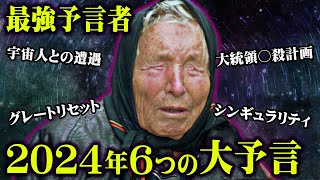 最強予言者

宇宙人との遭遇

大統領○殺計画

グレートリセット

シンギュラリティ

2024年6つの大予言